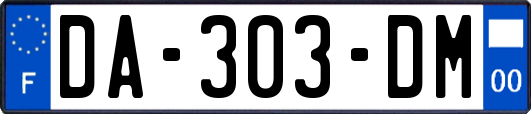 F

DA-303-DM

00